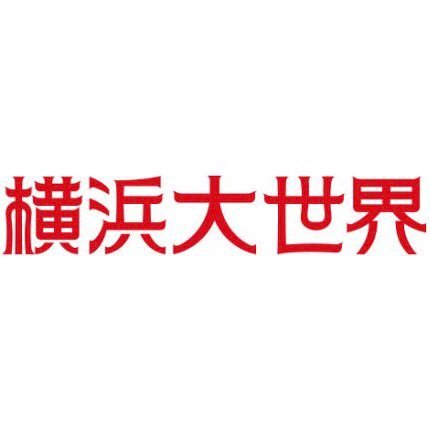 横浜大世界